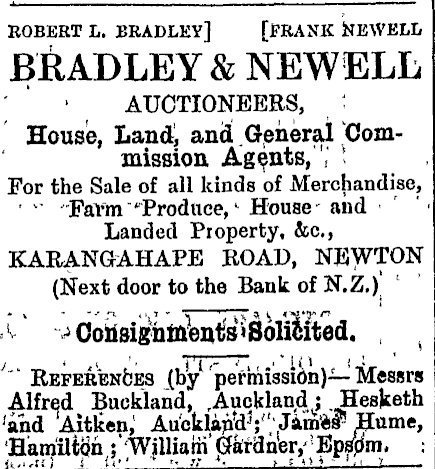 ROBERT L. BRADLEY]          [FRANK NEWELL

BRADLEY & NEWELL

AUCTIONEERS,

House, Land, and General Commission Agents,

For the Sale of all kinds of Merchandise, Farm Produce, House and Landed Property, &c.,

KARANGAHAPE ROAD, NEWTON

(Next door to the Bank of N.Z.)

Consignments Solicited.

REFERENCES (by permission)—Messrs Alfred Buckland, Auckland; Hesketh and Aitken, Auckland; James Hume, Hamilton; William Gardner, Epsom.